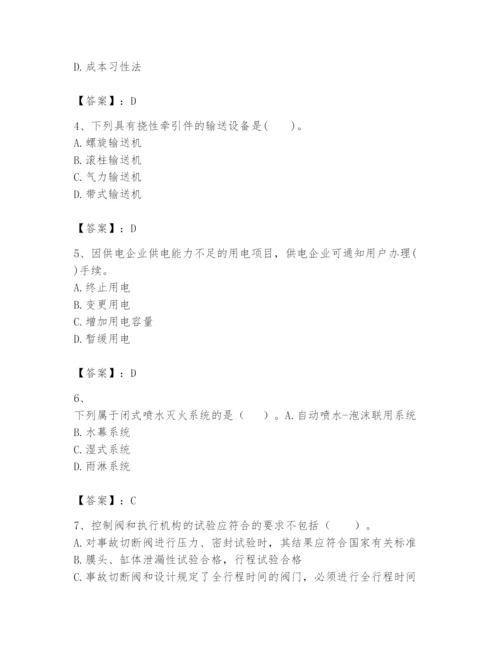 D. 成本习性法

【答案】：D

4、下列具有挠性牵引件的输送设备是(　　)。
A. 螺旋输送机
B. 滚柱输送机
C. 气力输送机
D. 带式输送机

【答案】：D

5、因供电企业供电能力不足的用电项目，供电企业可通知用户办理(　　)手续。
A. 终止用电
B. 变更用电
C. 增加用电容量
D. 暂缓用电

【答案】：D

6、
下列属于闭式喷水灭火系统的是（　　）。A. 自动喷水-泡沫联用系统
B. 水幕系统
C. 湿式系统
D. 雨淋系统

【答案】：C

7、控制阀和执行机构的试验应符合的要求不包括（　　）。
A. 对事故切断阀进行压力、密封试验时，其结果应符合国家有关标准
B. 膜头、缸体泄漏性试验合格，行程试验合格
C. 事故切断阀和设计规定了全行程时间的阀门，必须进行全行程时间